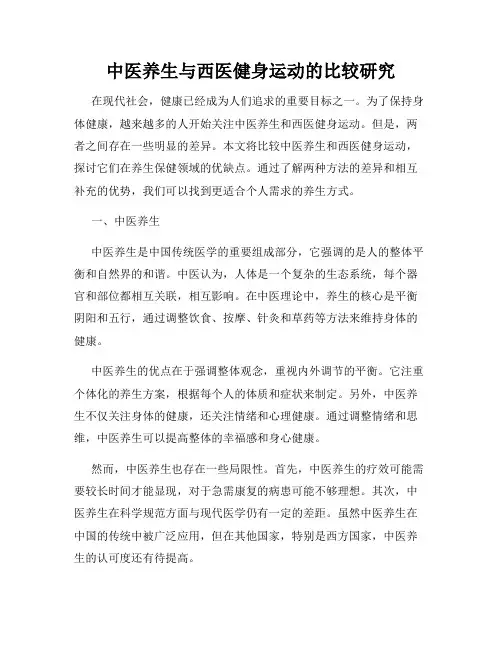 中医养生与西医健身运动的比较研究

在现代社会，健康已经成为人们追求的重要目标之一。为了保持身体健康，越来越多的人开始关注中医养生和西医健身运动。但是，两者之间存在一些明显的差异。本文将比较中医养生和西医健身运动，探讨它们在养生保健领域的优缺点。通过了解两种方法的差异和相互补充的优势，我们可以找到更适合个人需求的养生方式。

一、中医养生

中医养生是中国传统医学的重要组成部分，它强调的是人的整体平衡和自然界的和谐。中医认为，人体是一个复杂的生态系统，每个器官和部位都相互关联，相互影响。在中医理论中，养生的核心是平衡阴阳和五行，通过调整饮食、按摩、针灸和草药等方法来维持身体的健康。

中医养生的优点在于强调整体观念，重视内外调节的平衡。它注重个体化的养生方案，根据每个人的体质和症状来制定。另外，中医养生不仅关注身体的健康，还关注情绪和心理健康。通过调整情绪和思维，中医养生可以提高整体的幸福感和身心健康。

然而，中医养生也存在一些局限性。首先，中医养生的疗效可能需要较长时间才能显现，对于急需康复的病患可能不够理想。其次，中医养生在科学规范方面与现代医学仍有一定的差距。虽然中医养生在中国的传统中被广泛应用，但在其他国家，特别是西方国家，中医养生的认可度还有待提高。